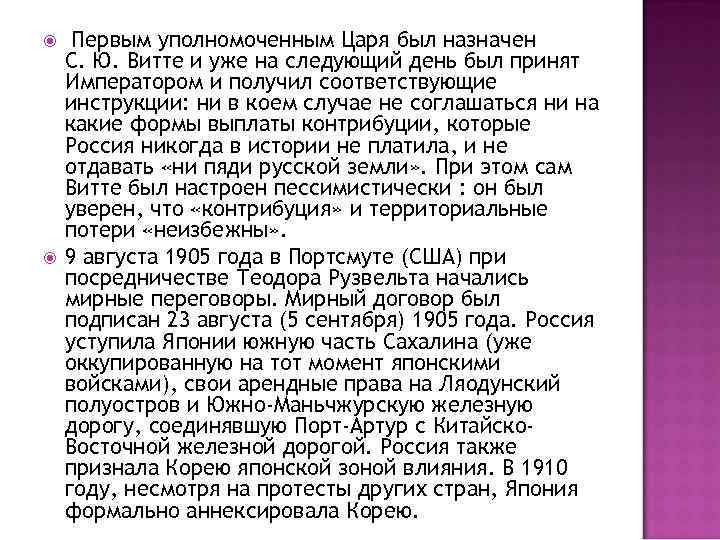 Первым уполномоченным Царя был назначен С. Ю. Витте и уже на следующий день был принят Императором и получил соответствующие инструкции: ни в коем случае не соглашаться ни на какие формы выплаты контрибуции, которые Россия никогда в истории не платила, и не отдавать «ни пяди русской земли». При этом сам Витте был настроен пессимистически : он был уверен, что «контрибуция» и территориальные потери «неизбежны».

9 августа 1905 года в Портсмуте (США) при посредничестве Теодора Рузвельта начались мирные переговоры. Мирный договор был подписан 23 августа (5 сентября) 1905 года. Россия уступила Японии южную часть Сахалина (уже оккупированную на тот момент японскими войсками), свои арендные права на Ляодунский полуостров и Южно-Маньчжурскую железную дорогу, соединявшую Порт-Артур с Китайско-Восточной железной дорогой. Россия также признала Корею японской зоной влияния. В 1910 году, несмотря на протесты других стран, Япония формально аннексировала Корею.